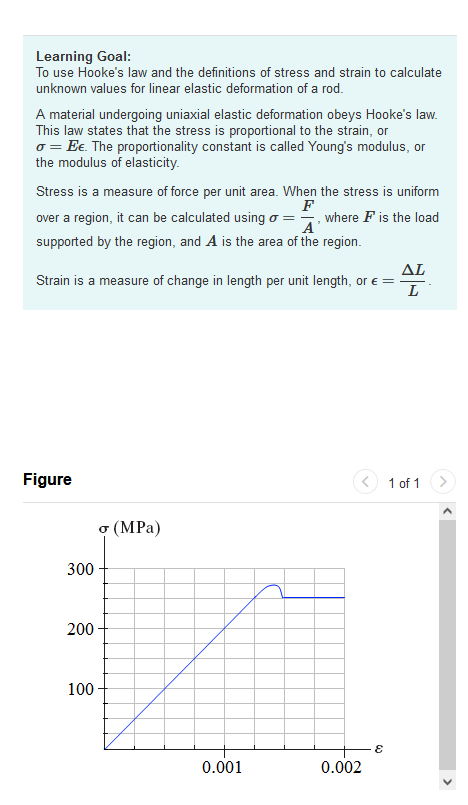 Learning Goal:
To use Hooke's law and the definitions of stress and strain to calculate unknown values for linear elastic deformation of a rod.

A material undergoing uniaxial elastic deformation obeys Hooke's law. This law states that the stress is proportional to the strain, or $\sigma = E\epsilon$. The proportionality constant is called Young's modulus, or the modulus of elasticity.

Stress is a measure of force per unit area. When the stress is uniform over a region, it can be calculated using $\sigma = \frac{F}{A}$, where $F$ is the load supported by the region, and $A$ is the area of the region.

Strain is a measure of change in length per unit length, or $\epsilon = \frac{\Delta L}{L}$.

Figure

1 of 1

$\sigma$ (MPa)

300

200

100

0.001

0.002

$\varepsilon$